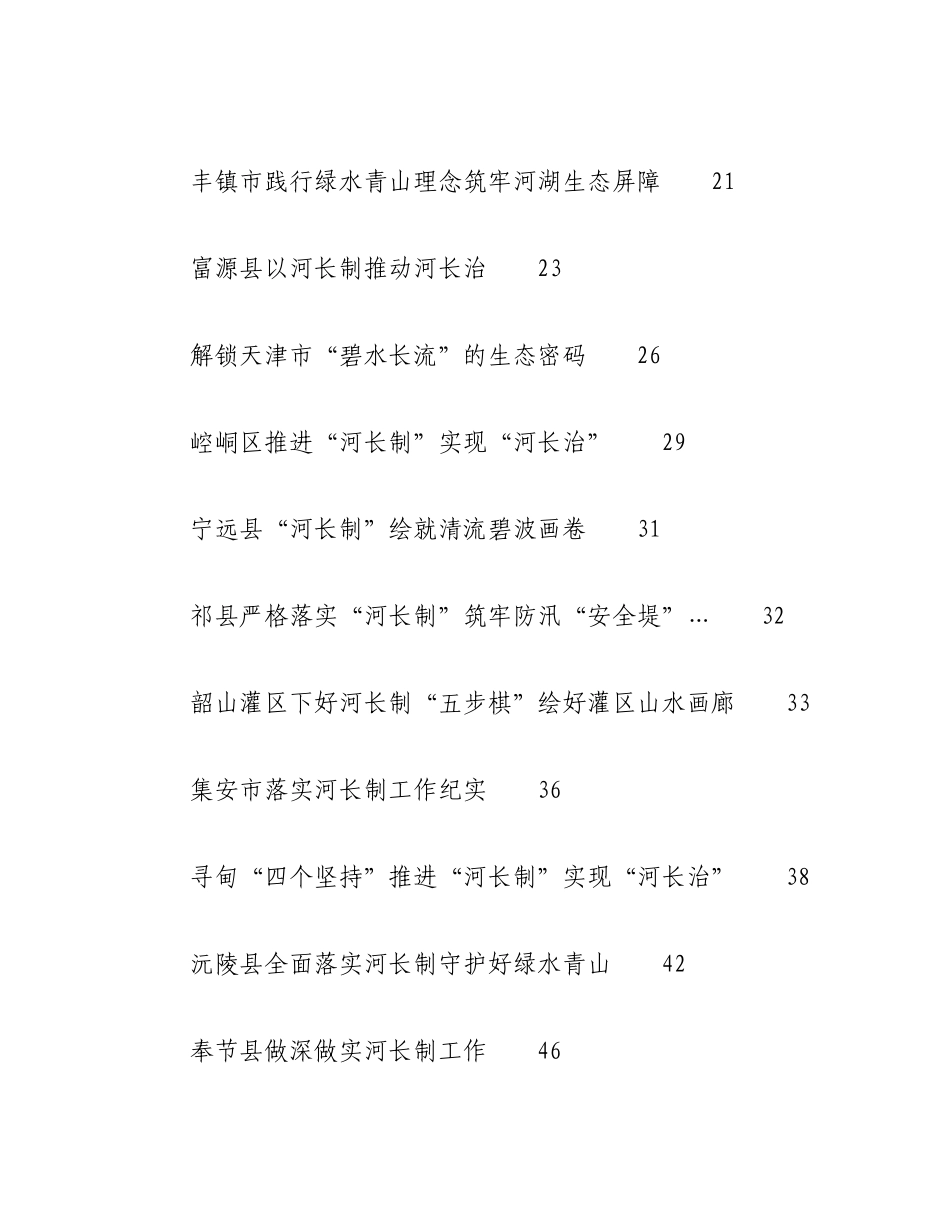 丰镇市践行绿水青山理念筑牢河湖生态屏障　21

富源县以河长制推动河长治　23

解锁天津市“碧水长流”的生态密码　26

崆峒区推进“河长制”实现“河长治”　29

宁远县“河长制”绘就清流碧波画卷　31

祁县严格落实“河长制”筑牢防汛“安全堤”…　32

韶山灌区下好河长制“五步棋”绘好灌区山水画廊　33

集安市落实河长制工作纪实　36

寻甸“四个坚持”推进“河长制”实现“河长治”　38

沅陵县全面落实河长制守护好绿水青山　42

奉节县做深做实河长制工作　46